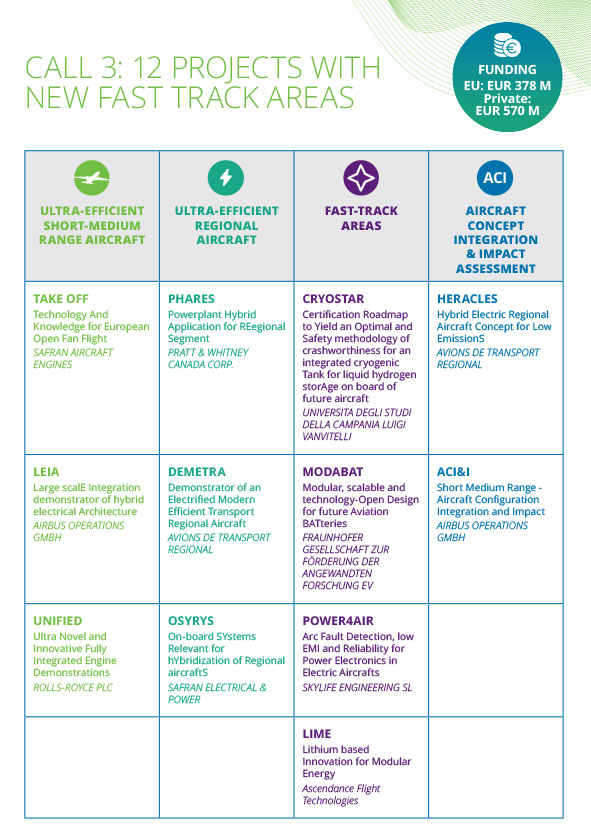 CALL 3: 12 PROJECTS WITH NEW FAST TRACK AREAS

FUNDING
EU: EUR 378 M
Private: EUR 570 M

| ULTRA-EFFICIENT SHORT-MEDIUM RANGE AIRCRAFT | ULTRA-EFFICIENT REGIONAL AIRCRAFT | FAST-TRACK AREAS | ACI AIRCRAFT CONCEPT INTEGRATION & IMPACT ASSESSMENT |
|---|---|---|---|
| TAKE OFF Technology And Knowledge for European Open Fan Flight SAFRAN AIRCRAFT ENGINES | PHARES Powerplant Hybrid Application for REegional Segment PRATT & WHITNEY CANADA CORP. | CRYOSTAR Certification Roadmap to Yield an Optimal and Safety methodology of crashworthiness for an integrated cryogenic Tank for liquid hydrogen storAge on board of future aircraft UNIVERSITA DEGLI STUDI DELLA CAMPANIA LUIGI VANVITELLI | HERACLES Hybrid Electric Regional Aircraft Concept for Low EmissionS AVIONS DE TRANSPORT REGIONAL |
| LEIA Large scalE Integration demonstrator of hybrid electrical Architecture AIRBUS OPERATIONS GMBH | DEMETRA Demonstrator of an Electrified Modern Efficient Transport Regional Aircraft AVIONS DE TRANSPORT REGIONAL | MODABAT Modular, scalable and technology-Open Design for future Aviation BATteries FRAUNHOFER GESELLSCHAFT ZUR FÖRDERUNG DER ANGEWANDTEN FORSCHUNG EV | ACI&I Short Medium Range - Aircraft Configuration Integration and Impact AIRBUS OPERATIONS GMBH |
| UNIFIED Ultra Novel and Innovative Fully Integrated Engine Demonstrations ROLLS-ROYCE PLC | OSYRYS On-board SYstems Relevant for hYbridization of Regional aircraftS SAFRAN ELECTRICAL & POWER | POWER4AIR Arc Fault Detection, low EMI and Reliability for Power Electronics in Electric Aircrafts SKYLIFE ENGINEERING SL | |
| | | LIME Lithium based Innovation for Modular Energy Ascendance Flight Technologies | |